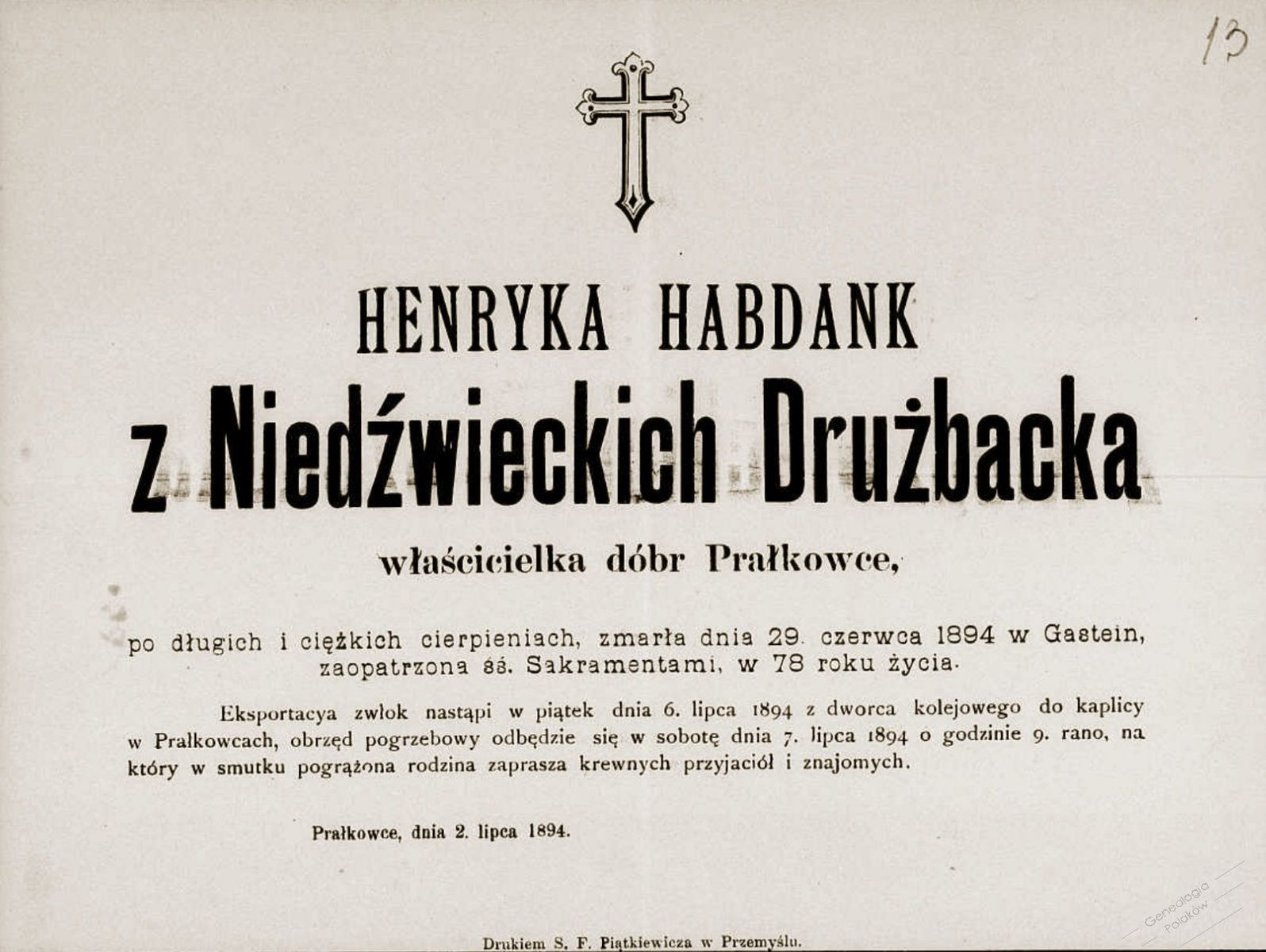 13

HENRYKA HABDANK

z Niedźwieckich Drużbacka

właścicielka dóbr Prałkowce,

po długich i ciężkich cierpieniach, zmarła dnia 29. czerwca 1894 w Gastein, zaopatrzona śś. Sakramentami, w 78 roku życia.

Eksportacya zwłok nastąpi w piątek dnia 6. lipca 1894 z dworca kolejowego do kaplicy w Prałkowcach, obrzęd pogrzebowy odbędzie się w sobotę dnia 7. lipca 1894 o godzinie 9. rano, na który w smutku pogrążona rodzina zaprasza krewnych przyjaciół i znajomych.

Prałkowce, dnia 2. lipca 1894.

Drukiem S. F. Piątkiewicza w Przemyślu.

Genealogia Polaków